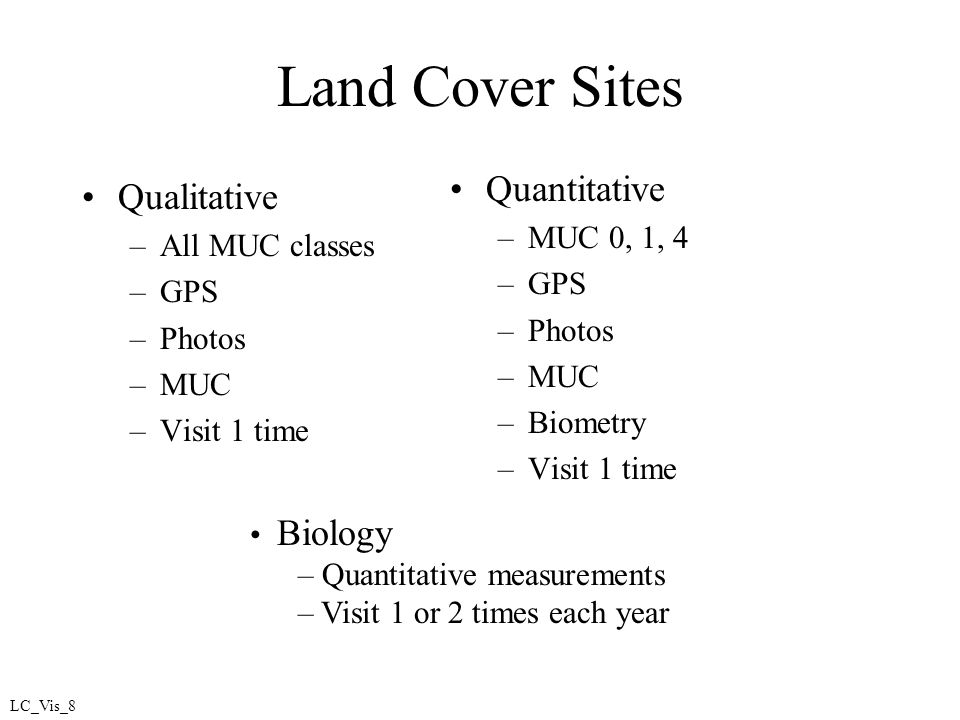 Land Cover Sites

• Qualitative
– All MUC classes
– GPS
– Photos
– MUC
– Visit 1 time

• Quantitative
– MUC 0, 1, 4
– GPS
– Photos
– MUC
– Biometry
– Visit 1 time

• Biology
– Quantitative measurements
– Visit 1 or 2 times each year

LC_Vis_8